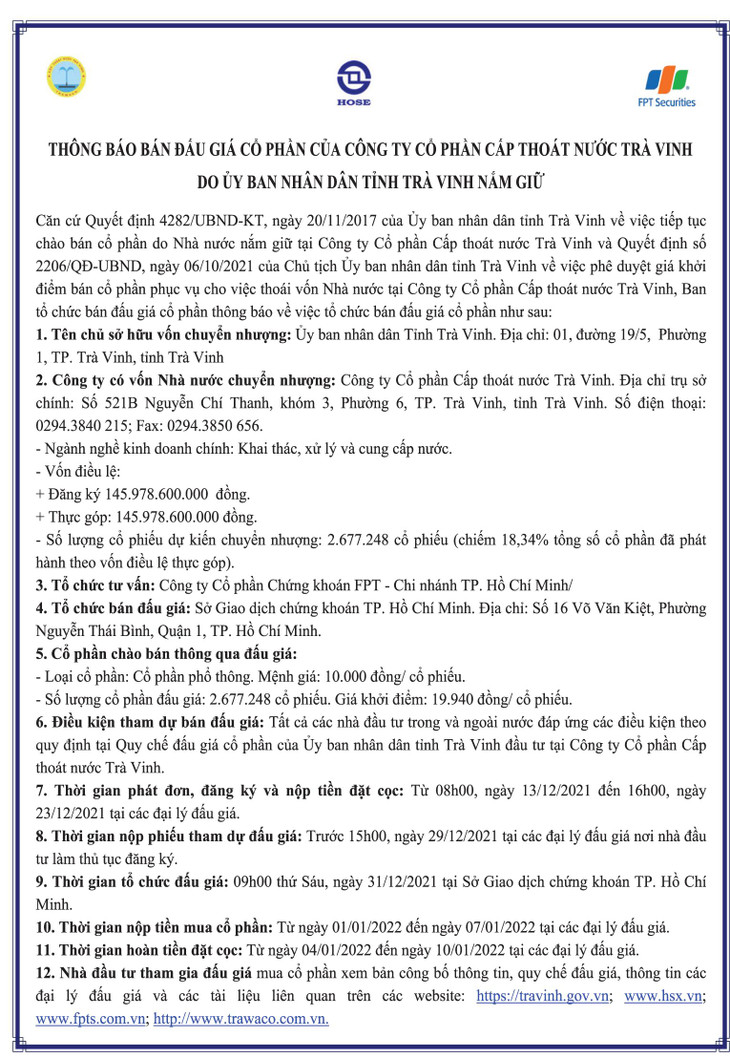 HOSE

FPT Securities

THÔNG BÁO BÁN ĐẤU GIÁ CỔ PHẦN CỦA CÔNG TY CỔ PHẦN CẤP THOÁT NƯỚC TRÀ VINH DO ỦY BAN NHÂN DÂN TỈNH TRÀ VINH NẮM GIỮ

Căn cứ Quyết định 4282/UBND-KT, ngày 20/11/2017 của Ủy ban nhân dân tỉnh Trà Vinh về việc tiếp tục chào bán cổ phần do Nhà nước nắm giữ tại Công ty Cổ phần Cấp thoát nước Trà Vinh và Quyết định số 2206/QĐ-UBND, ngày 06/10/2021 của Chủ tịch Ủy ban nhân dân tỉnh Trà Vinh về việc phê duyệt giá khởi điểm bán cổ phần phục vụ cho việc thoái vốn Nhà nước tại Công ty Cổ phần Cấp thoát nước Trà Vinh, Ban tổ chức bán đấu giá cổ phần thông báo về việc tổ chức bán đấu giá cổ phần như sau:

1. Tên chủ sở hữu vốn chuyển nhượng: Ủy ban nhân dân Tỉnh Trà Vinh. Địa chỉ: 01, đường 19/5, Phường 1, TP. Trà Vinh, tỉnh Trà Vinh

2. Công ty có vốn Nhà nước chuyển nhượng: Công ty Cổ phần Cấp thoát nước Trà Vinh. Địa chỉ trụ sở chính: Số 521B Nguyễn Chí Thanh, khóm 3, Phường 6, TP. Trà Vinh, tỉnh Trà Vinh. Số điện thoại: 0294.3840 215; Fax: 0294.3850 656.

- Ngành nghề kinh doanh chính: Khai thác, xử lý và cung cấp nước.

- Vốn điều lệ:

+ Đăng ký 145.978.600.000 đồng.

+ Thực góp: 145.978.600.000 đồng.

- Số lượng cổ phiếu dự kiến chuyển nhượng: 2.677.248 cổ phiếu (chiếm 18,34% tổng số cổ phần đã phát hành theo vốn điều lệ thực góp).

3. Tổ chức tư vấn: Công ty Cổ phần Chứng khoán FPT - Chi nhánh TP. Hồ Chí Minh/

4. Tổ chức bán đấu giá: Sở Giao dịch chứng khoán TP. Hồ Chí Minh. Địa chỉ: Số 16 Võ Văn Kiệt, Phường Nguyễn Thái Bình, Quận 1, TP. Hồ Chí Minh.

5. Cổ phần chào bán thông qua đấu giá:

- Loại cổ phần: Cổ phần phổ thông. Mệnh giá: 10.000 đồng/ cổ phiếu.

- Số lượng cổ phần đấu giá: 2.677.248 cổ phiếu. Giá khởi điểm: 19.940 đồng/ cổ phiếu.

6. Điều kiện tham dự bán đấu giá: Tất cả các nhà đầu tư trong và ngoài nước đáp ứng các điều kiện theo quy định tại Quy chế đấu giá cổ phần của Ủy ban nhân dân tỉnh Trà Vinh đầu tư tại Công ty Cổ phần Cấp thoát nước Trà Vinh.

7. Thời gian phát đơn, đăng ký và nộp tiền đặt cọc: Từ 08h00, ngày 13/12/2021 đến 16h00, ngày 23/12/2021 tại các đại lý đấu giá.

8. Thời gian nộp phiếu tham dự đấu giá: Trước 15h00, ngày 29/12/2021 tại các đại lý đấu giá nơi nhà đầu tư làm thủ tục đăng ký.

9. Thời gian tổ chức đấu giá: 09h00 thứ Sáu, ngày 31/12/2021 tại Sở Giao dịch chứng khoán TP. Hồ Chí Minh.

10. Thời gian nộp tiền mua cổ phần: Từ ngày 01/01/2022 đến ngày 07/01/2022 tại các đại lý đấu giá.

11. Thời gian hoàn tiền đặt cọc: Từ ngày 04/01/2022 đến ngày 10/01/2022 tại các đại lý đấu giá.

12. Nhà đầu tư tham gia đấu giá mua cổ phần xem bản công bố thông tin, quy chế đấu giá, thông tin các đại lý đấu giá và các tài liệu liên quan trên các website: https://travinh.gov.vn; www.hsx.vn; www.fpts.com.vn; http://www.trawaco.com.vn.